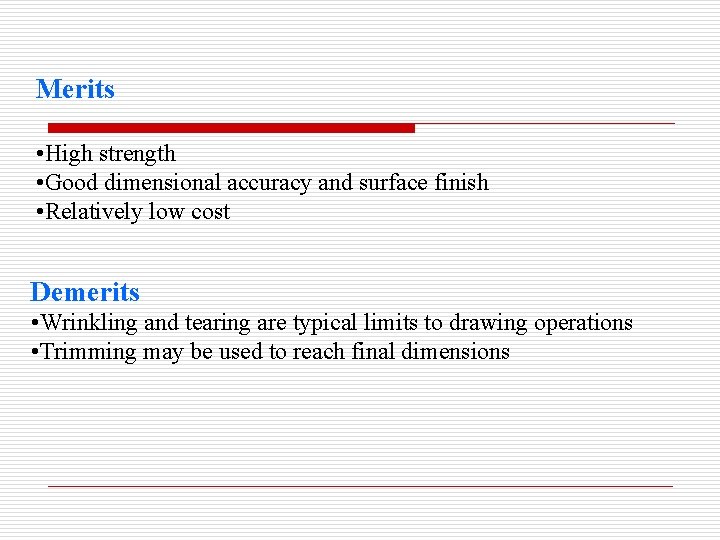 Merits

• High strength
• Good dimensional accuracy and surface finish
• Relatively low cost

Demerits
• Wrinkling and tearing are typical limits to drawing operations
• Trimming may be used to reach final dimensions